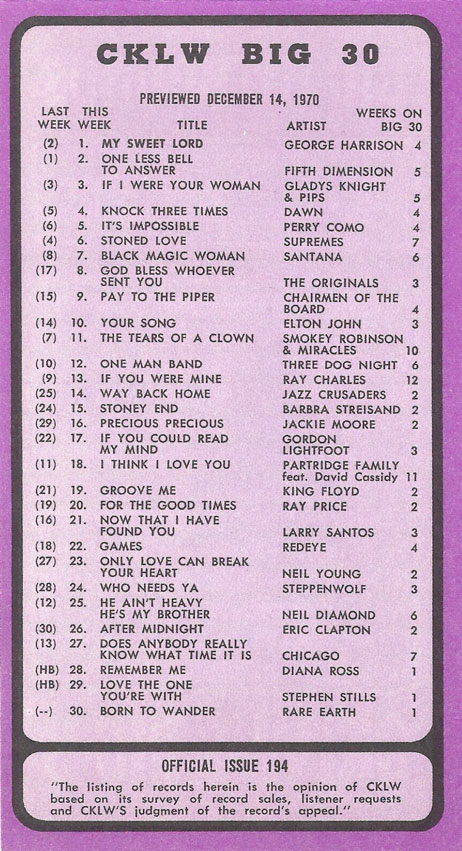 CKLW BIG 30

PREVIEWED DECEMBER 14, 1970

| LAST WEEK | THIS WEEK | TITLE | ARTIST | WEEKS ON BIG 30 |
|---|---|---|---|---|
| (2) | 1. | MY SWEET LORD | GEORGE HARRISON | 4 |
| (1) | 2. | ONE LESS BELL TO ANSWER | FIFTH DIMENSION | 5 |
| (3) | 3. | IF I WERE YOUR WOMAN | GLADYS KNIGHT & PIPS | 5 |
| (5) | 4. | KNOCK THREE TIMES | DAWN | 4 |
| (6) | 5. | IT'S IMPOSSIBLE | PERRY COMO | 4 |
| (4) | 6. | STONED LOVE | SUPREMES | 7 |
| (8) | 7. | BLACK MAGIC WOMAN | SANTANA | 6 |
| (17) | 8. | GOD BLESS WHOEVER SENT YOU | THE ORIGINALS | 3 |
| (15) | 9. | PAY TO THE PIPER | CHAIRMEN OF THE BOARD | 4 |
| (14) | 10. | YOUR SONG | ELTON JOHN | 3 |
| (7) | 11. | THE TEARS OF A CLOWN | SMOKEY ROBINSON & MIRACLES | 10 |
| (10) | 12. | ONE MAN BAND | THREE DOG NIGHT | 6 |
| (9) | 13. | IF YOU WERE MINE | RAY CHARLES | 12 |
| (25) | 14. | WAY BACK HOME | JAZZ CRUSADERS | 2 |
| (24) | 15. | STONEY END | BARBRA STREISAND | 2 |
| (29) | 16. | PRECIOUS PRECIOUS | JACKIE MOORE | 2 |
| (22) | 17. | IF YOU COULD READ MY MIND | GORDON LIGHTFOOT | 3 |
| (11) | 18. | I THINK I LOVE YOU | PARTRIDGE FAMILY feat. David Cassidy | 11 |
| (21) | 19. | GROOVE ME | KING FLOYD | 2 |
| (19) | 20. | FOR THE GOOD TIMES | RAY PRICE | 2 |
| (16) | 21. | NOW THAT I HAVE FOUND YOU | LARRY SANTOS | 3 |
| (18) | 22. | GAMES | REDEYE | 4 |
| (27) | 23. | ONLY LOVE CAN BREAK YOUR HEART | NEIL YOUNG | 2 |
| (28) | 24. | WHO NEEDS YA | STEPPENWOLF | 3 |
| (12) | 25. | HE AIN'T HEAVY HE'S MY BROTHER | NEIL DIAMOND | 6 |
| (30) | 26. | AFTER MIDNIGHT | ERIC CLAPTON | 2 |
| (13) | 27. | DOES ANYBODY REALLY KNOW WHAT TIME IT IS | CHICAGO | 7 |
| (HB) | 28. | REMEMBER ME | DIANA ROSS | 1 |
| (HB) | 29. | LOVE THE ONE YOU'RE WITH | STEPHEN STILLS | 1 |
| (--) | 30. | BORN TO WANDER | RARE EARTH | 1 |

OFFICIAL ISSUE 194

"The listing of records herein is the opinion of CKLW based on its survey of record sales, listener requests and CKLW'S judgment of the record's appeal."